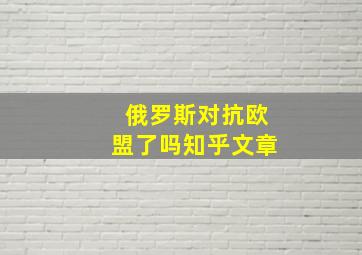 俄罗斯对抗欧盟了吗知乎文章